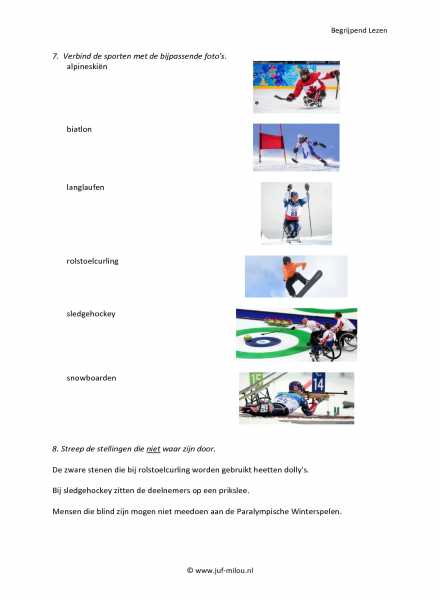 Begrijpend Lezen

7. Verbind de sporten met de bijpassende foto's.

alpineskiën

biatlon

langlaufen

rolstoelcurling

sledgehockey

snowboarden

15

14

8. Streep de stellingen die niet waar zijn door.

De zware stenen die bij rolstoelcurling worden gebruikt heetten dolly's.

Bij sledgehockey zitten de deelnemers op een prikslee.

Mensen die blind zijn mogen niet meedoen aan de Paralympische Winterspelen.

© www.juf-milou.nl